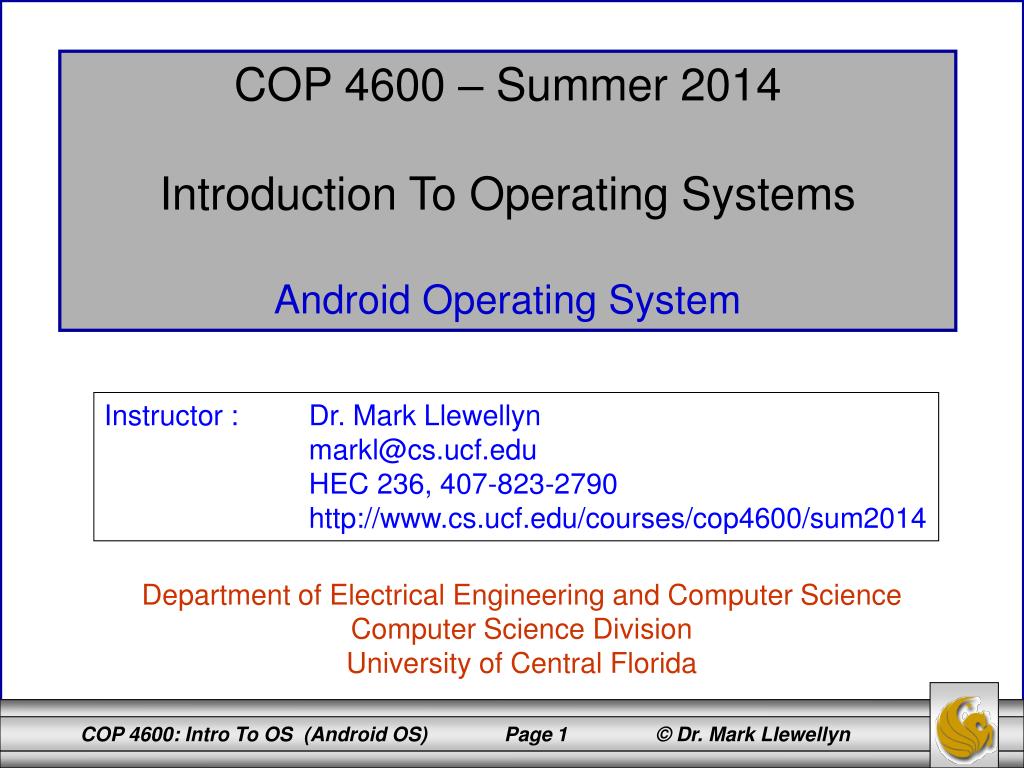 COP 4600 – Summer 2014

Introduction To Operating Systems

Android Operating System

Instructor : Dr. Mark Llewellyn
markl@cs.ucf.edu
HEC 236, 407-823-2790
http://www.cs.ucf.edu/courses/cop4600/sum2014

Department of Electrical Engineering and Computer Science
Computer Science Division
University of Central Florida

COP 4600: Intro To OS (Android OS) Page 1 © Dr. Mark Llewellyn